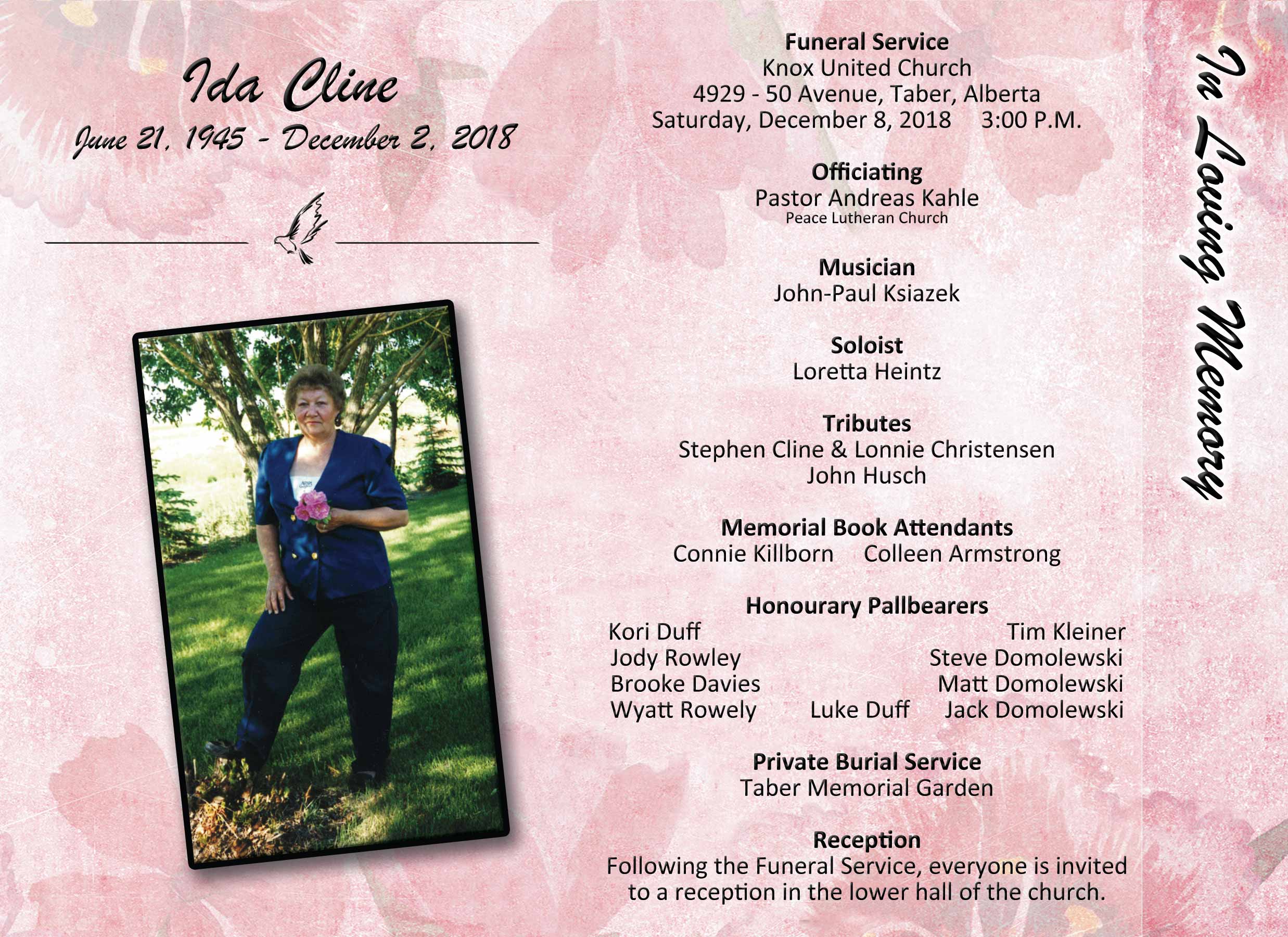 Ida Cline
June 21, 1945 - December 2, 2018

Funeral Service
Knox United Church
4929 - 50 Avenue, Taber, Alberta
Saturday, December 8, 2018 3:00 P.M.

Officiating
Pastor Andreas Kahle
Peace Lutheran Church

Musician
John-Paul Ksiazek

Soloist
Loretta Heintz

Tributes
Stephen Cline & Lonnie Christensen
John Husch

Memorial Book Attendants
Connie Killborn Colleen Armstrong

Honourary Pallbearers
Kori Duff
Jody Rowley
Brooke Davies
Wyatt Rowely

Luke Duff

Tim Kleiner
Steve Domolewski
Matt Domolewski
Jack Domolewski

Private Burial Service
Taber Memorial Garden

Reception
Following the Funeral Service, everyone is invited to a reception in the lower hall of the church.

In Loving Memory